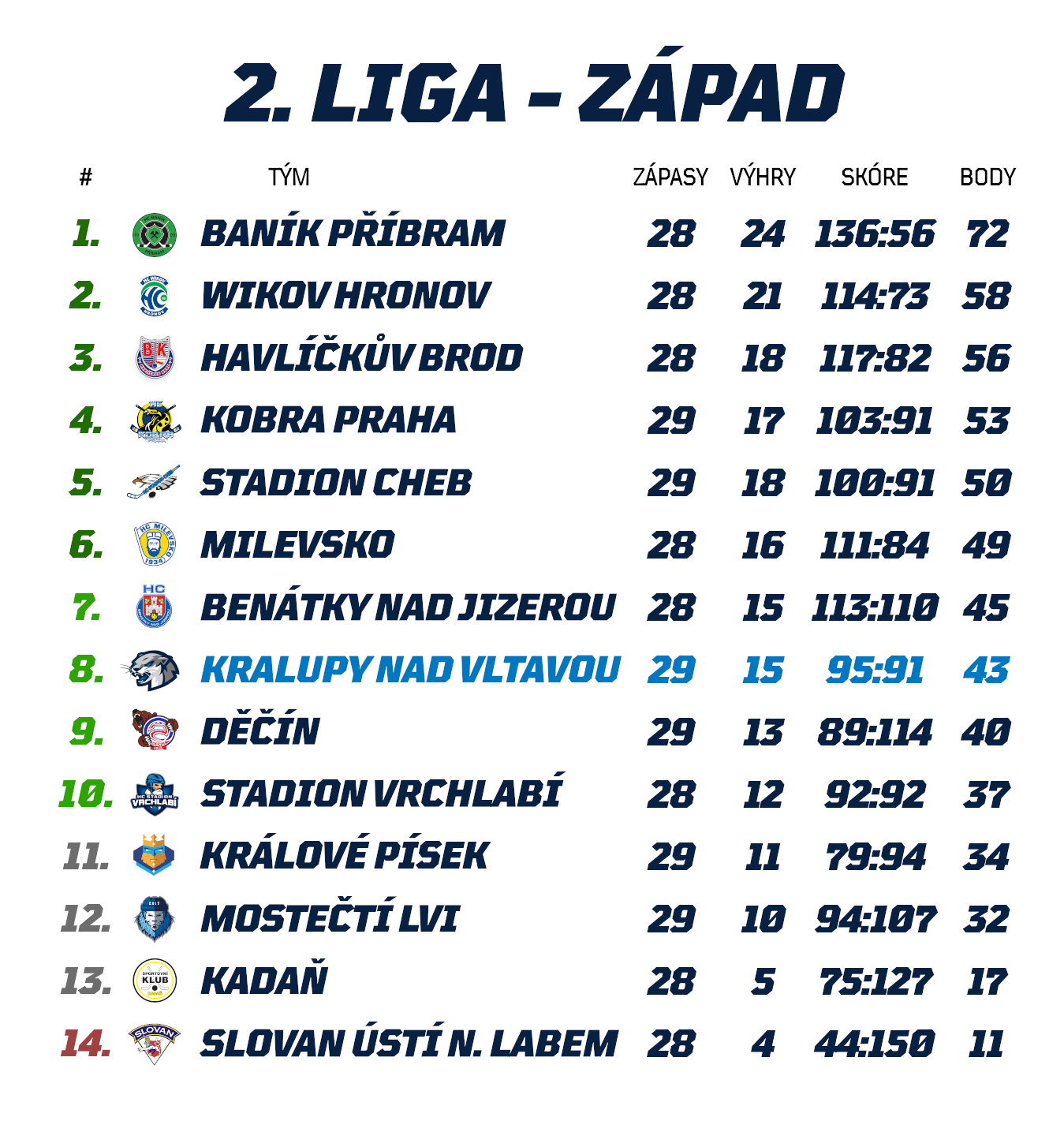 2. LIGA – ZÁPAD

| # | TÝM | ZÁPASY | VÝHRY | SKÓRE | BODY |
|---|---|---|---|---|---|
| 1. | BANÍK PŘÍBRAM | 28 | 24 | 136:56 | 72 |
| 2. | WIKOV HRONOV | 28 | 21 | 114:73 | 58 |
| 3. | HAVLÍČKŮV BROD | 28 | 18 | 117:82 | 56 |
| 4. | KOBRA PRAHA | 29 | 17 | 103:91 | 53 |
| 5. | STADION CHEB | 29 | 18 | 100:91 | 50 |
| 6. | MILEVSKO | 28 | 16 | 111:84 | 49 |
| 7. | BENÁTKY NAD JIZEROU | 28 | 15 | 113:110 | 45 |
| 8. | KRALUPY NAD VLTAVOU | 29 | 15 | 95:91 | 43 |
| 9. | DĚČÍN | 29 | 13 | 89:114 | 40 |
| 10. | STADION VRCHLABÍ | 28 | 12 | 92:92 | 37 |
| 11. | KRÁLOVÉ PÍSEK | 29 | 11 | 79:94 | 34 |
| 12. | MOSTEČTÍ LVI | 29 | 10 | 94:107 | 32 |
| 13. | KADAŇ | 28 | 5 | 75:127 | 17 |
| 14. | SLOVAN ÚSTÍ N. LABEM | 28 | 4 | 44:150 | 11 |